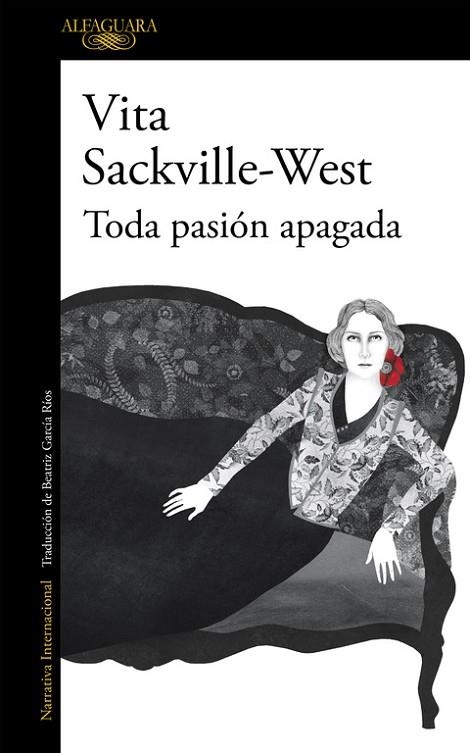 ALFAGUARA

Vita
Sackville-West
Toda pasión apagada

Narrativa Internacional Traducción de Beatriz García Ríos